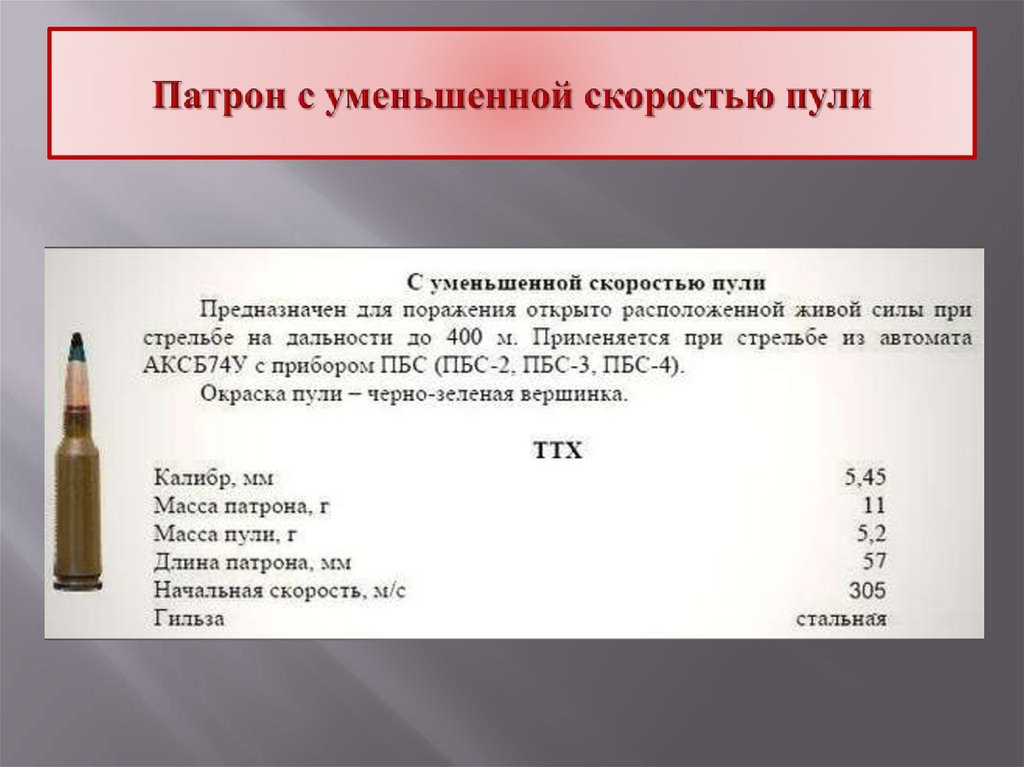 Патрон с уменьшенной скоростью пули

С уменьшенной скоростью пули

Предназначен для поражения открыто расположенной живой силы при стрельбе на дальности до 400 м. Применяется при стрельбе из автомата АКСБ74У с прибором ПБС (ПБС-2, ПБС-3, ПБС-4).

Окраска пули – черно-зеленая вершинка.

ТТХ

| | |
|---|---|
| Калибр, мм | 5,45 |
| Масса патрона, г | 11 |
| Масса пули, г | 5,2 |
| Длина патрона, мм | 57 |
| Начальная скорость, м/с | 305 |
| Гильза | стальная |